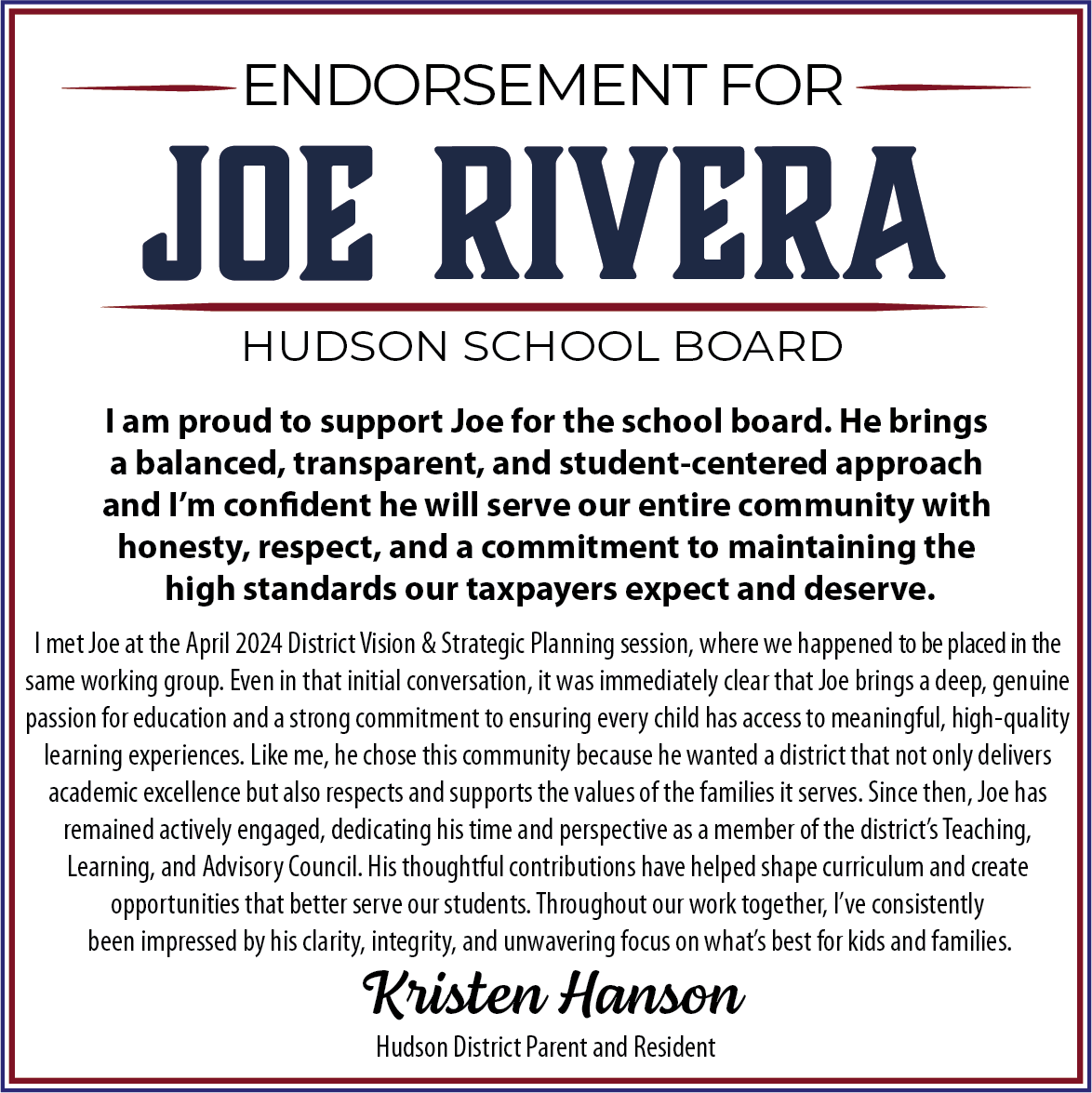 ENDORSEMENT FOR

JOE RIVERA

HUDSON SCHOOL BOARD

I am proud to support Joe for the school board. He brings a balanced, transparent, and student-centered approach and I'm confident he will serve our entire community with honesty, respect, and a commitment to maintaining the high standards our taxpayers expect and deserve.

I met Joe at the April 2024 District Vision & Strategic Planning session, where we happened to be placed in the same working group. Even in that initial conversation, it was immediately clear that Joe brings a deep, genuine passion for education and a strong commitment to ensuring every child has access to meaningful, high-quality learning experiences. Like me, he chose this community because he wanted a district that not only delivers academic excellence but also respects and supports the values of the families it serves. Since then, Joe has remained actively engaged, dedicating his time and perspective as a member of the district's Teaching, Learning, and Advisory Council. His thoughtful contributions have helped shape curriculum and create opportunities that better serve our students. Throughout our work together, I've consistently been impressed by his clarity, integrity, and unwavering focus on what's best for kids and families.

Kristen Hanson

Hudson District Parent and Resident